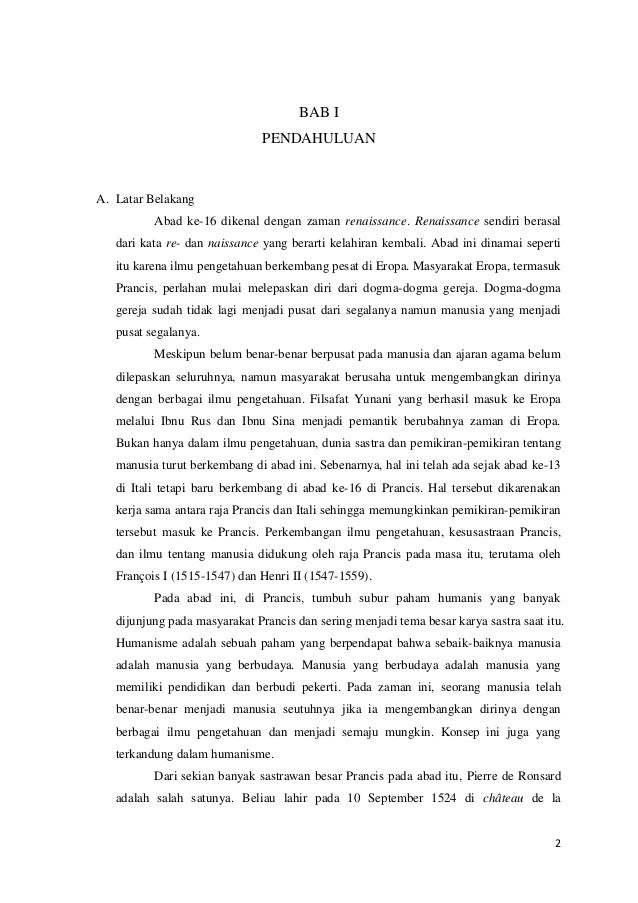 BAB I
PENDAHULUAN

A. Latar Belakang

Abad ke-16 dikenal dengan zaman renaissance. Renaissance sendiri berasal dari kata re- dan naissance yang berarti kelahiran kembali. Abad ini dinamai seperti itu karena ilmu pengetahuan berkembang pesat di Eropa. Masyarakat Eropa, termasuk Prancis, perlahan mulai melepaskan diri dari dogma-dogma gereja. Dogma-dogma gereja sudah tidak lagi menjadi pusat dari segalanya namun manusia yang menjadi pusat segalanya.

Meskipun belum benar-benar berpusat pada manusia dan ajaran agama belum dilepaskan seluruhnya, namun masyarakat berusaha untuk mengembangkan dirinya dengan berbagai ilmu pengetahuan. Filsafat Yunani yang berhasil masuk ke Eropa melalui Ibnu Rus dan Ibnu Sina menjadi pemantik berubahnya zaman di Eropa. Bukan hanya dalam ilmu pengetahuan, dunia sastra dan pemikiran-pemikiran tentang manusia turut berkembang di abad ini. Sebenarnya, hal ini telah ada sejak abad ke-13 di Itali tetapi baru berkembang di abad ke-16 di Prancis. Hal tersebut dikarenakan kerja sama antara raja Prancis dan Itali sehingga memungkinkan pemikiran-pemikiran tersebut masuk ke Prancis. Perkembangan ilmu pengetahuan, kesusastraan Prancis, dan ilmu tentang manusia didukung oleh raja Prancis pada masa itu, terutama oleh François I (1515-1547) dan Henri II (1547-1559).

Pada abad ini, di Prancis, tumbuh subur paham humanis yang banyak dijunjung pada masyarakat Prancis dan sering menjadi tema besar karya sastra saat itu. Humanisme adalah sebuah paham yang berpendapat bahwa sebaik-baiknya manusia adalah manusia yang berbudaya. Manusia yang berbudaya adalah manusia yang memiliki pendidikan dan berbudi pekerti. Pada zaman ini, seorang manusia telah benar-benar menjadi manusia seutuhnya jika ia mengembangkan dirinya dengan berbagai ilmu pengetahuan dan menjadi semaju mungkin. Konsep ini juga yang terkandung dalam humanisme.

Dari sekian banyak sastrawan besar Prancis pada abad itu, Pierre de Ronsard adalah salah satunya. Beliau lahir pada 10 September 1524 di château de la

2